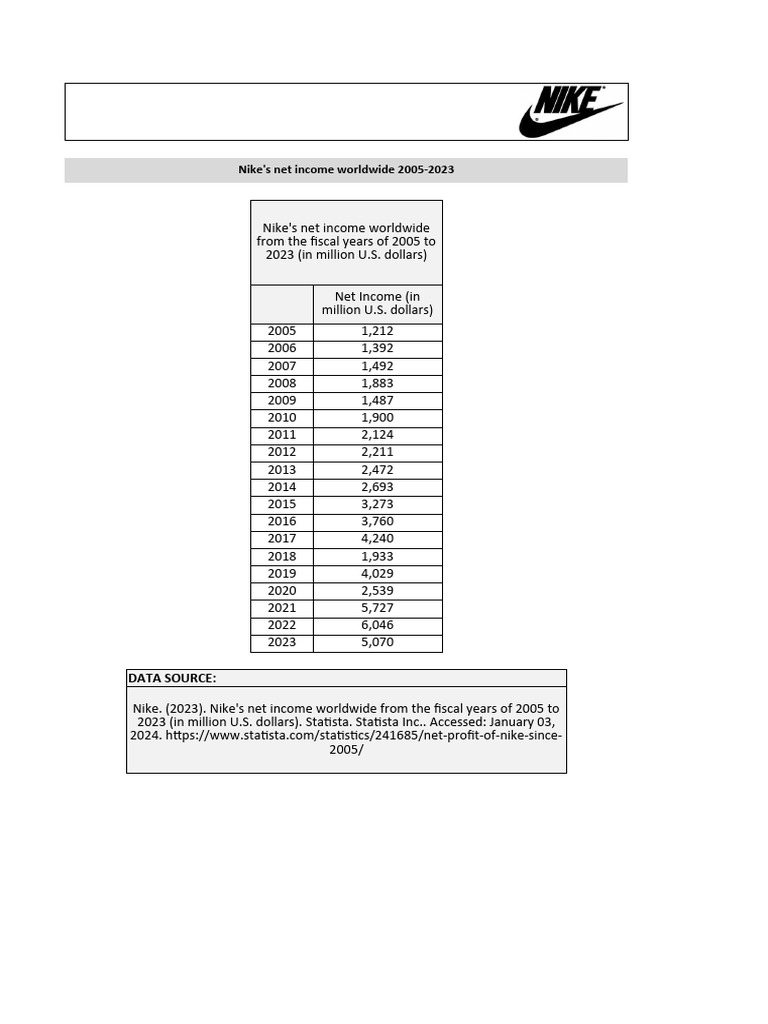 NIKE

Nike's net income worldwide 2005-2023

Nike's net income worldwide from the fiscal years of 2005 to 2023 (in million U.S. dollars)

| | Net Income (in million U.S. dollars) |
|---|---|
| 2005 | 1,212 |
| 2006 | 1,392 |
| 2007 | 1,492 |
| 2008 | 1,883 |
| 2009 | 1,487 |
| 2010 | 1,900 |
| 2011 | 2,124 |
| 2012 | 2,211 |
| 2013 | 2,472 |
| 2014 | 2,693 |
| 2015 | 3,273 |
| 2016 | 3,760 |
| 2017 | 4,240 |
| 2018 | 1,933 |
| 2019 | 4,029 |
| 2020 | 2,539 |
| 2021 | 5,727 |
| 2022 | 6,046 |
| 2023 | 5,070 |

DATA SOURCE:

Nike. (2023). Nike's net income worldwide from the fiscal years of 2005 to 2023 (in million U.S. dollars). Statista. Statista Inc.. Accessed: January 03, 2024. https://www.statista.com/statistics/241685/net-profit-of-nike-since-2005/